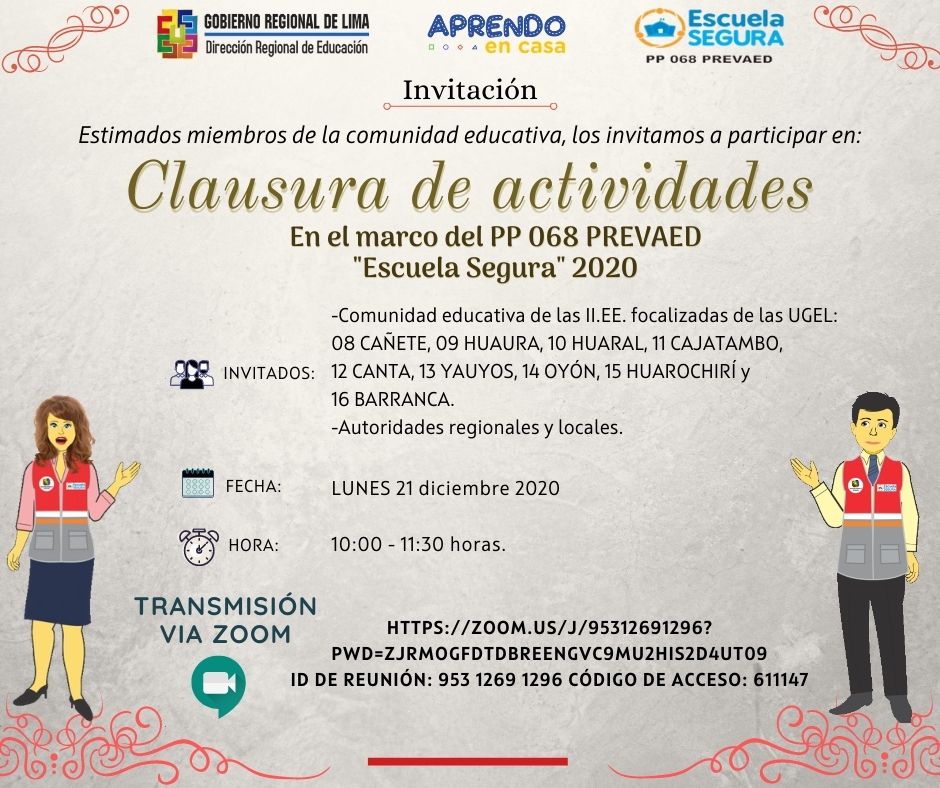 GOBIERNO REGIONAL DE LIMA
Dirección Regional de Educación

APRENDO en casa

Escuela SEGURA
PP 068 PREVAED

Invitación

Estimados miembros de la comunidad educativa, los invitamos a participar en:

Clausura de actividades

En el marco del PP 068 PREVAED
"Escuela Segura" 2020

INVITADOS: -Comunidad educativa de las II.EE. focalizadas de las UGEL: 08 CAÑETE, 09 HUAURA, 10 HUARAL, 11 CAJATAMBO, 12 CANTA, 13 YAUYOS, 14 OYÓN, 15 HUAROCHIRÍ y 16 BARRANCA.
-Autoridades regionales y locales.

FECHA: LUNES 21 diciembre 2020

HORA: 10:00 - 11:30 horas.

TRANSMISIÓN VIA ZOOM

HTTPS://ZOOM.US/J/95312691296?PWD=ZJRMOGFDTDBREENGVC9MU2HIS2D4UT09
ID DE REUNIÓN: 953 1269 1296 CÓDIGO DE ACCESO: 611147